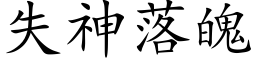 失神落魄